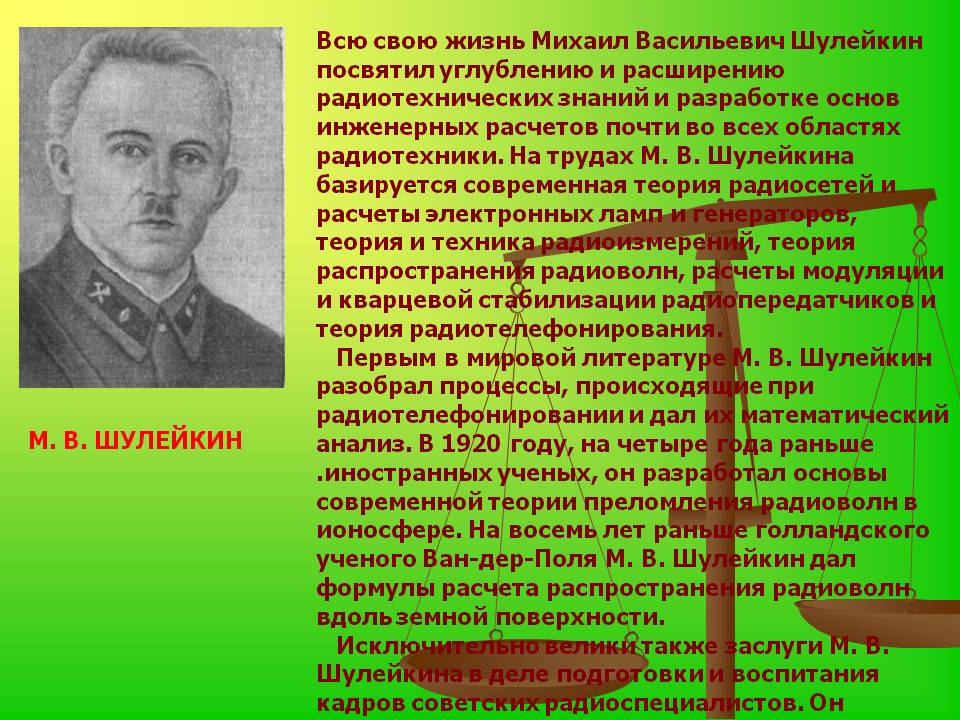 М. В. ШУЛЕЙКИН

Всю свою жизнь Михаил Васильевич Шулейкин посвятил углублению и расширению радиотехнических знаний и разработке основ инженерных расчетов почти во всех областях радиотехники. На трудах М. В. Шулейкина базируется современная теория радиосетей и расчеты электронных ламп и генераторов, теория и техника радиоизмерений, теория распространения радиоволн, расчеты модуляции и кварцевой стабилизации радиопередатчиков и теория радиотелефонирования.

Первым в мировой литературе М. В. Шулейкин разобрал процессы, происходящие при радиотелефонировании и дал их математический анализ. В 1920 году, на четыре года раньше .иностранных ученых, он разработал основы современной теории преломления радиоволн в ионосфере. На восемь лет раньше голландского ученого Ван-дер-Поля М. В. Шулейкин дал формулы расчета распространения радиоволн вдоль земной поверхности.

Исключительно велики также заслуги М. В. Шулейкина в деле подготовки и воспитания кадров советских радиоспециалистов. Он